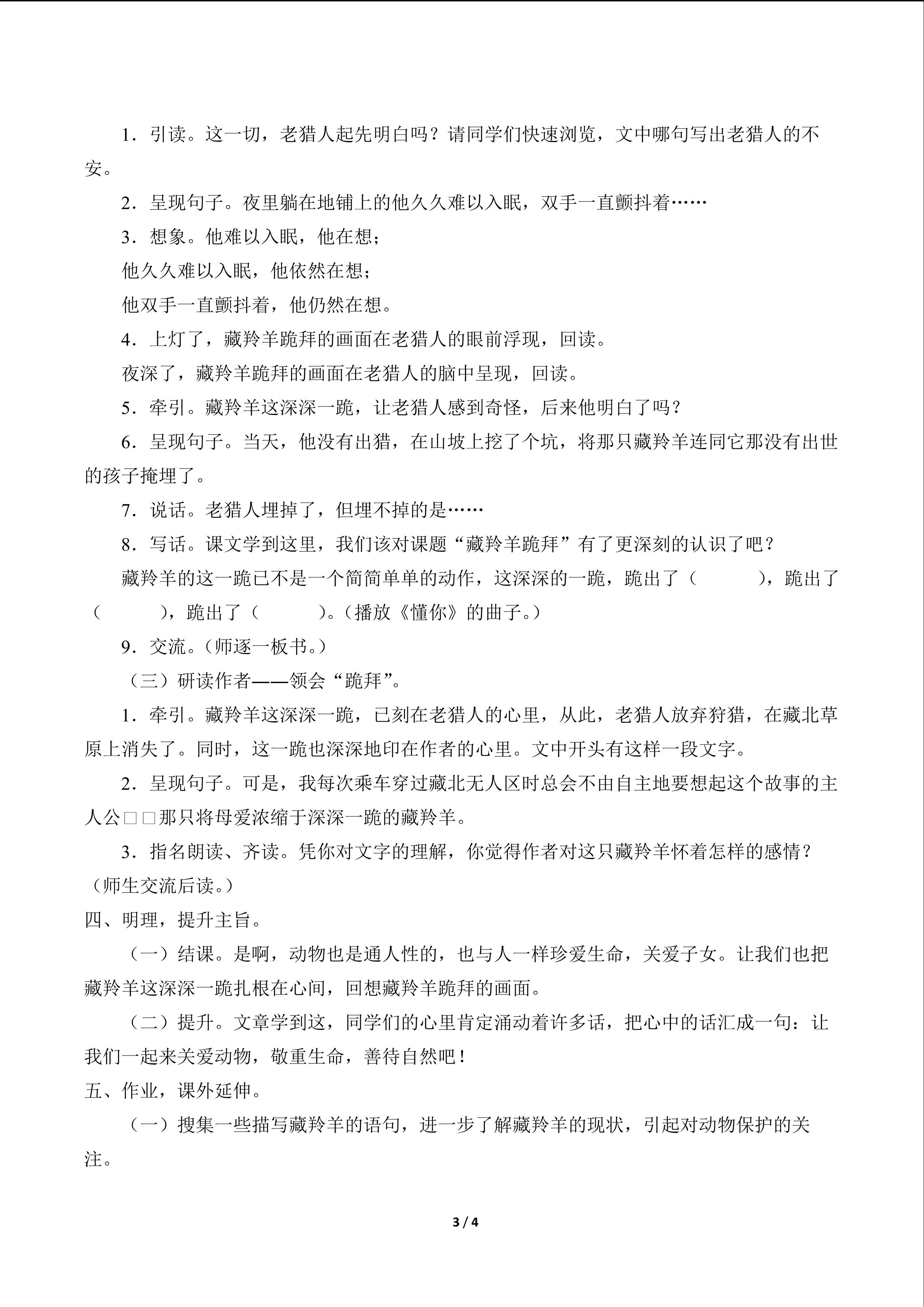 1．引读。这一切，老猎人起先明白吗？请同学们快速浏览，文中哪句写出老猎人的不安。

2．呈现句子。夜里躺在地铺上的他久久难以入眠，双手一直颤抖着……

3．想象。他难以入眠，他在想；

他久久难以入眠，他依然在想；

他双手一直颤抖着，他仍然在想。

4．上灯了，藏羚羊跪拜的画面在老猎人的眼前浮现，回读。

夜深了，藏羚羊跪拜的画面在老猎人的脑中呈现，回读。

5．牵引。藏羚羊这深深一跪，让老猎人感到奇怪，后来他明白了吗？

6．呈现句子。当天，他没有出猎，在山坡上挖了个坑，将那只藏羚羊连同它那没有出世的孩子掩埋了。

7．说话。老猎人埋掉了，但埋不掉的是……

8．写话。课文学到这里，我们该对课题“藏羚羊跪拜”有了更深刻的认识了吧？

藏羚羊的这一跪已不是一个简简单单的动作，这深深的一跪，跪出了（　　　），跪出了（　　　），跪出了（　　　）。（播放《懂你》的曲子。）

9．交流。（师逐一板书。）

（三）研读作者——领会“跪拜”。

1．牵引。藏羚羊这深深一跪，已刻在老猎人的心里，从此，老猎人放弃狩猎，在藏北草原上消失了。同时，这一跪也深深地印在作者的心里。文中开头有这样一段文字。

2．呈现句子。可是，我每次乘车穿过藏北无人区时总会不由自主地要想起这个故事的主人公□□那只将母爱浓缩于深深一跪的藏羚羊。

3．指名朗读、齐读。凭你对文字的理解，你觉得作者对这只藏羚羊怀着怎样的感情？（师生交流后读。）

四、明理，提升主旨。

（一）结课。是啊，动物也是通人性的，也与人一样珍爱生命，关爱子女。让我们也把藏羚羊这深深一跪扎根在心间，回想藏羚羊跪拜的画面。

（二）提升。文章学到这，同学们的心里肯定涌动着许多话，把心中的话汇成一句：让我们一起来关爱动物，敬重生命，善待自然吧！

五、作业，课外延伸。

（一）搜集一些描写藏羚羊的语句，进一步了解藏羚羊的现状，引起对动物保护的关注。

3 / 4